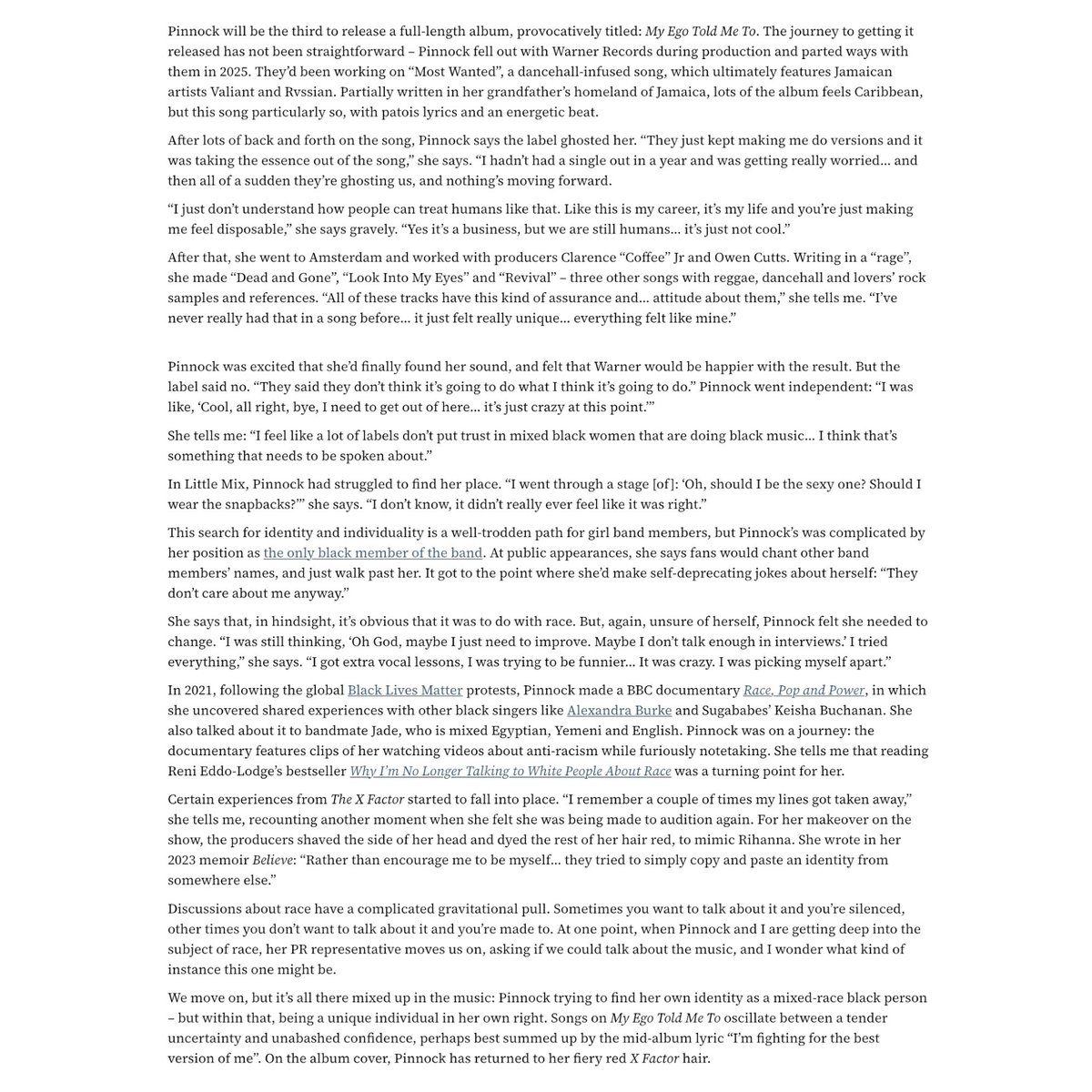 Pinnock will be the third to release a full-length album, provocatively titled: My Ego Told Me To. The journey to getting it released has not been straightforward – Pinnock fell out with Warner Records during production and parted ways with them in 2025. They'd been working on "Most Wanted", a dancehall-infused song, which ultimately features Jamaican artists Valiant and Rvssian. Partially written in her grandfather's homeland of Jamaica, lots of the album feels Caribbean, but this song particularly so, with patois lyrics and an energetic beat.

After lots of back and forth on the song, Pinnock says the label ghosted her. "They just kept making me do versions and it was taking the essence out of the song," she says. "I hadn't had a single out in a year and was getting really worried… and then all of a sudden they're ghosting us, and nothing's moving forward.

"I just don't understand how people can treat humans like that. Like this is my career, it's my life and you're just making me feel disposable," she says gravely. "Yes it's a business, but we are still humans… it's just not cool."

After that, she went to Amsterdam and worked with producers Clarence "Coffee" Jr and Owen Cutts. Writing in a "rage", she made "Dead and Gone", "Look Into My Eyes" and "Revival" – three other songs with reggae, dancehall and lovers' rock samples and references. "All of these tracks have this kind of assurance and… attitude about them," she tells me. "I've never really had that in a song before… it just felt really unique… everything felt like mine."

Pinnock was excited that she'd finally found her sound, and felt that Warner would be happier with the result. But the label said no. "They said they don't think it's going to do what I think it's going to do." Pinnock went independent: "I was like, 'Cool, all right, bye, I need to get out of here… it's just crazy at this point.'"

She tells me: "I feel like a lot of labels don't put trust in mixed black women that are doing black music… I think that's something that needs to be spoken about."

In Little Mix, Pinnock had struggled to find her place. "I went through a stage [of]: 'Oh, should I be the sexy one? Should I wear the snapbacks?'" she says. "I don't know, it didn't really ever feel like it was right."

This search for identity and individuality is a well-trodden path for girl band members, but Pinnock's was complicated by her position as the only black member of the band. At public appearances, she says fans would chant other band members' names, and just walk past her. It got to the point where she'd make self-deprecating jokes about herself: "They don't care about me anyway."

She says that, in hindsight, it's obvious that it was to do with race. But, again, unsure of herself, Pinnock felt she needed to change. "I was still thinking, 'Oh God, maybe I just need to improve. Maybe I don't talk enough in interviews.' I tried everything," she says. "I got extra vocal lessons, I was trying to be funnier… It was crazy. I was picking myself apart."

In 2021, following the global Black Lives Matter protests, Pinnock made a BBC documentary Race, Pop and Power, in which she uncovered shared experiences with other black singers like Alexandra Burke and Sugababes' Keisha Buchanan. She also talked about it to bandmate Jade, who is mixed Egyptian, Yemeni and English. Pinnock was on a journey: the documentary features clips of her watching videos about anti-racism while furiously notetaking. She tells me that reading Reni Eddo-Lodge's bestseller Why I'm No Longer Talking to White People About Race was a turning point for her.

Certain experiences from The X Factor started to fall into place. "I remember a couple of times my lines got taken away," she tells me, recounting another moment when she felt she was being made to audition again. For her makeover on the show, the producers shaved the side of her head and dyed the rest of her hair red, to mimic Rihanna. She wrote in her 2023 memoir Believe: "Rather than encourage me to be myself… they tried to simply copy and paste an identity from somewhere else."

Discussions about race have a complicated gravitational pull. Sometimes you want to talk about it and you're silenced, other times you don't want to talk about it and you're made to. At one point, when Pinnock and I are getting deep into the subject of race, her PR representative moves us on, asking if we could talk about the music, and I wonder what kind of instance this one might be.

We move on, but it's all there mixed up in the music: Pinnock trying to find her own identity as a mixed-race black person – but within that, being a unique individual in her own right. Songs on My Ego Told Me To oscillate between a tender uncertainty and unabashed confidence, perhaps best summed up by the mid-album lyric "I'm fighting for the best version of me". On the album cover, Pinnock has returned to her fiery red X Factor hair.